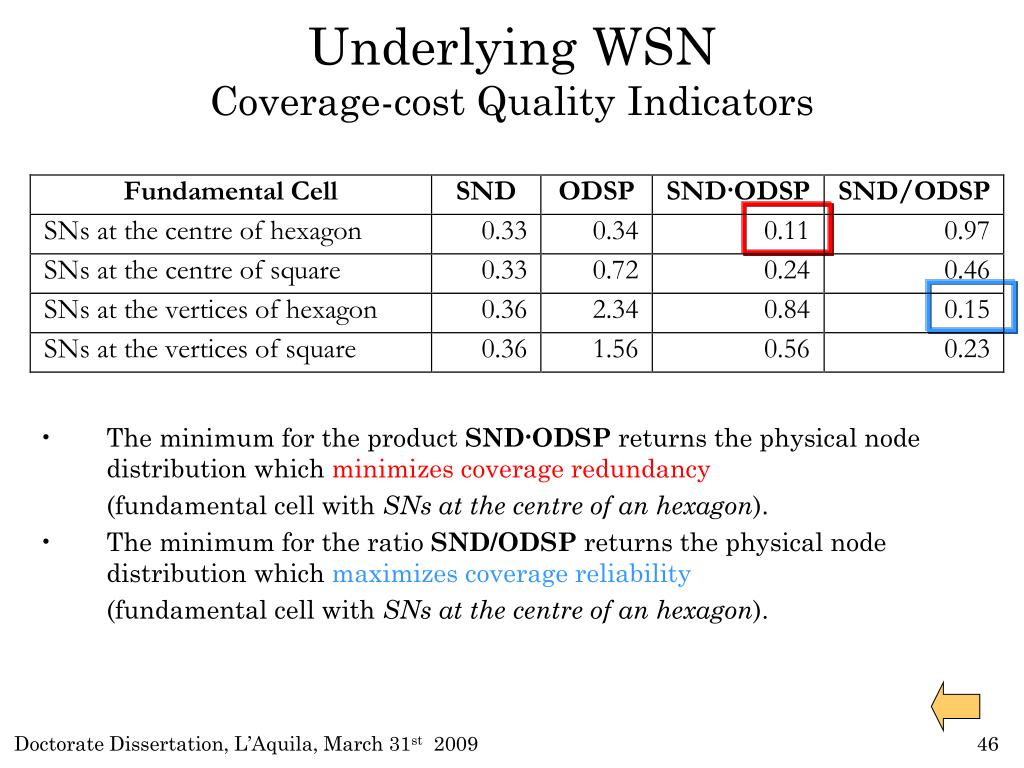 Underlying WSN
Coverage-cost Quality Indicators

| Fundamental Cell | SND | ODSP | SND·ODSP | SND/ODSP |
|---|---|---|---|---|
| SNs at the centre of hexagon | 0.33 | 0.34 | 0.11 | 0.97 |
| SNs at the centre of square | 0.33 | 0.72 | 0.24 | 0.46 |
| SNs at the vertices of hexagon | 0.36 | 2.34 | 0.84 | 0.15 |
| SNs at the vertices of square | 0.36 | 1.56 | 0.56 | 0.23 |

• The minimum for the product SND·ODSP returns the physical node distribution which minimizes coverage redundancy
(fundamental cell with SNs at the centre of an hexagon).

• The minimum for the ratio SND/ODSP returns the physical node distribution which maximizes coverage reliability
(fundamental cell with SNs at the centre of an hexagon).

Doctorate Dissertation, L'Aquila, March 31st 2009

46